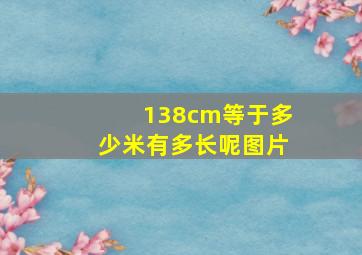 138cm等于多少米有多长呢图片